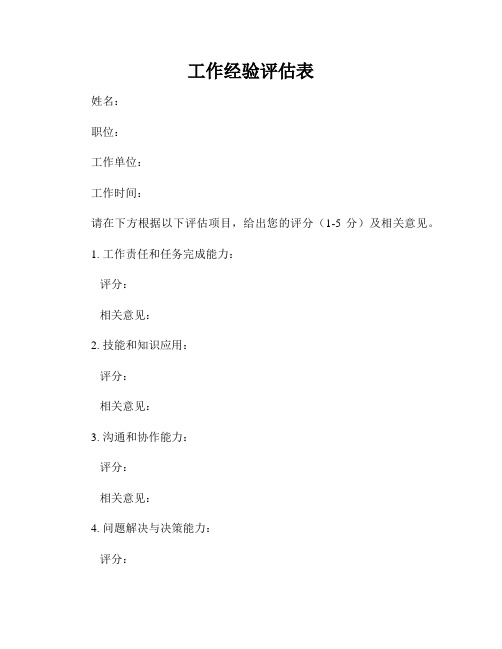 工作经验评估表

姓名：

职位：

工作单位：

工作时间：

请在下方根据以下评估项目，给出您的评分（1-5 分）及相关意见。

1. 工作责任和任务完成能力：

评分：

相关意见：

2. 技能和知识应用：

评分：

相关意见：

3. 沟通和协作能力：

评分：

相关意见：

4. 问题解决与决策能力：

评分：